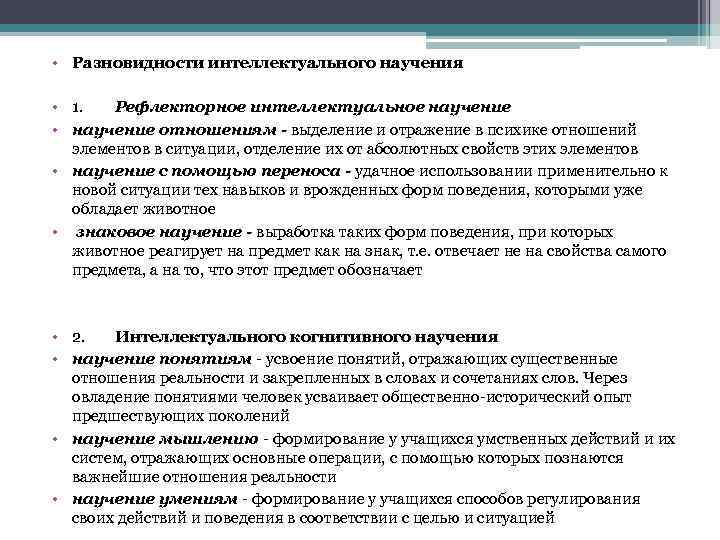 • Разновидности интеллектуального научения

• 1. Рефлекторное интеллектуальное научение

• научение отношениям - выделение и отражение в психике отношений элементов в ситуации, отделение их от абсолютных свойств этих элементов

• научение с помощью переноса - удачное использовании применительно к новой ситуации тех навыков и врожденных форм поведения, которыми уже обладает животное

• знаковое научение - выработка таких форм поведения, при которых животное реагирует на предмет как на знак, т.е. отвечает не на свойства самого предмета, а на то, что этот предмет обозначает

• 2. Интеллектуального когнитивного научения

• научение понятиям - усвоение понятий, отражающих существенные отношения реальности и закрепленных в словах и сочетаниях слов. Через овладение понятиями человек усваивает общественно-исторический опыт предшествующих поколений

• научение мышлению - формирование у учащихся умственных действий и их систем, отражающих основные операции, с помощью которых познаются важнейшие отношения реальности

• научение умениям - формирование у учащихся способов регулирования своих действий и поведения в соответствии с целью и ситуацией